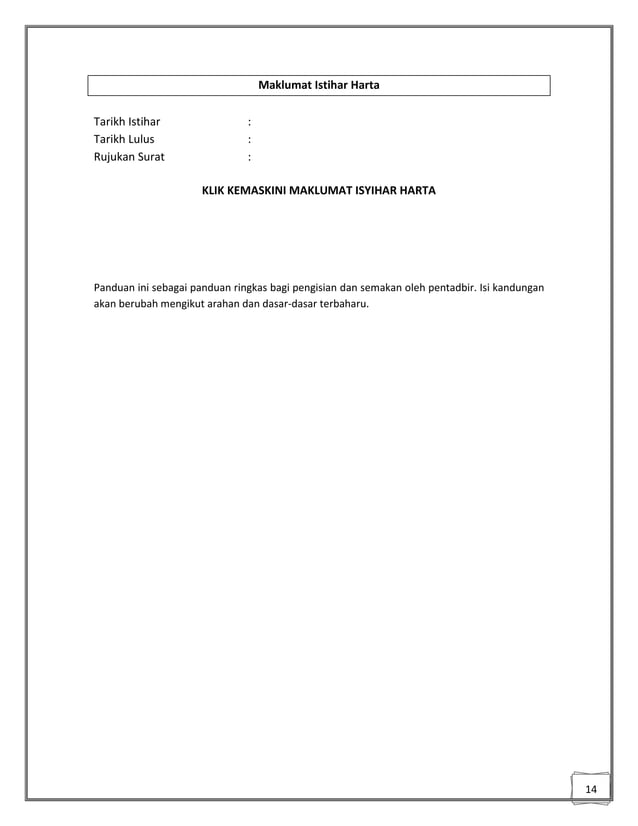 Maklumat Istihar Harta

Tarikh Istihar :
Tarikh Lulus :
Rujukan Surat :

KLIK KEMASKINI MAKLUMAT ISYIHAR HARTA

Panduan ini sebagai panduan ringkas bagi pengisian dan semakan oleh pentadbir. Isi kandungan akan berubah mengikut arahan dan dasar-dasar terbaharu.

14